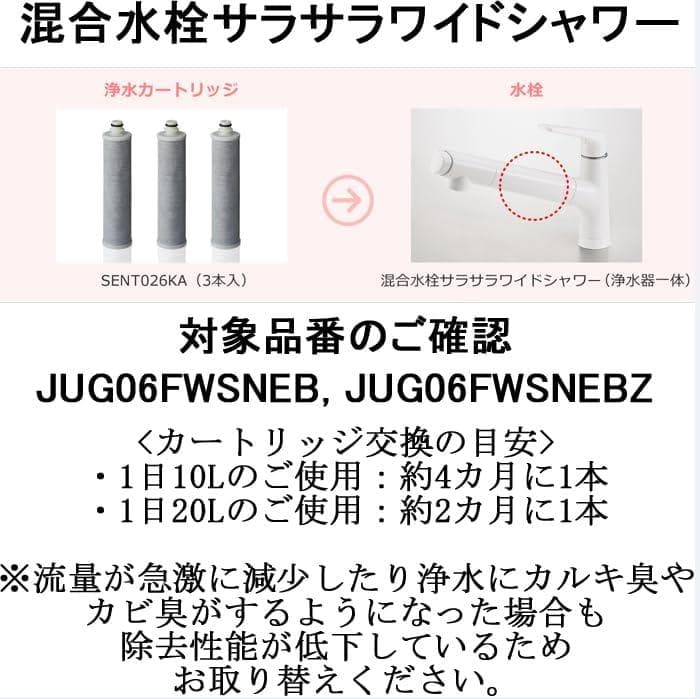 混合水栓サラサラワイドシャワー

浄水カートリッジ

SENT026KA（3本入）

水栓

混合水栓サラサラワイドシャワー（浄水器一体）

対象品番のご確認

JUG06FWSNEB, JUG06FWSNEBZ

〈カートリッジ交換の目安〉
・1日10Lのご使用：約4カ月に1本
・1日20Lのご使用：約2カ月に1本

※流量が急激に減少したり浄水にカルキ臭やカビ臭がするようになった場合も除去性能が低下しているためお取り替えください。